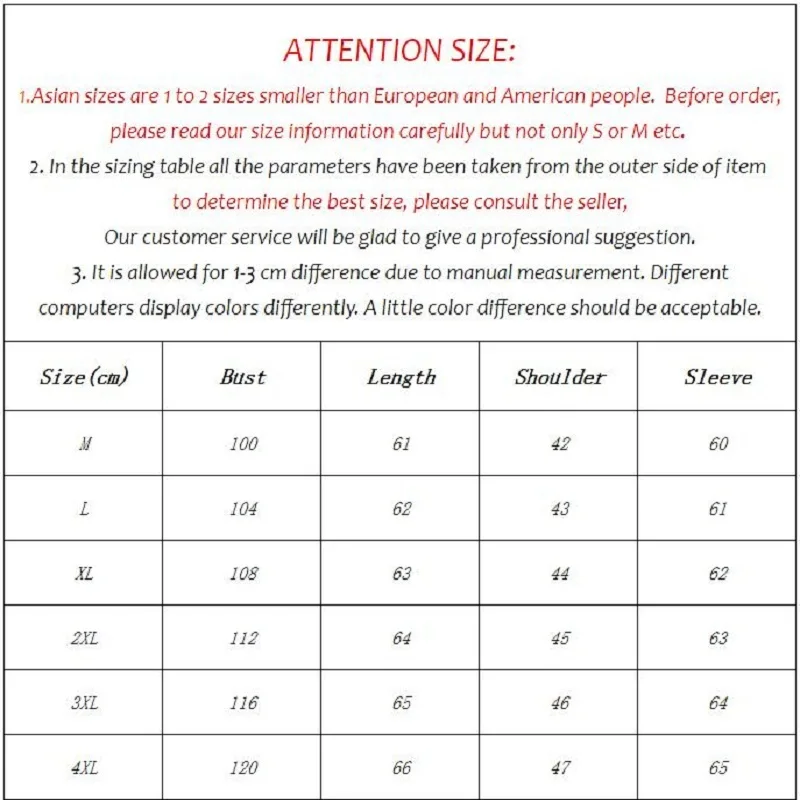 ATTENTION SIZE:

1.Asian sizes are 1 to 2 sizes smaller than European and American people. Before order, please read our size information carefully but not only S or M etc.

2. In the sizing table all the parameters have been taken from the outer side of item to determine the best size, please consult the seller,

Our customer service will be glad to give a professional suggestion.

3. It is allowed for 1-3 cm difference due to manual measurement. Different computers display colors differently. A little color difference should be acceptable.

| Size(cm) | Bust | Length | Shoulder | Sleeve |
|---|---|---|---|---|
| M | 100 | 61 | 42 | 60 |
| L | 104 | 62 | 43 | 61 |
| XL | 108 | 63 | 44 | 62 |
| 2XL | 112 | 64 | 45 | 63 |
| 3XL | 116 | 65 | 46 | 64 |
| 4XL | 120 | 66 | 47 | 65 |